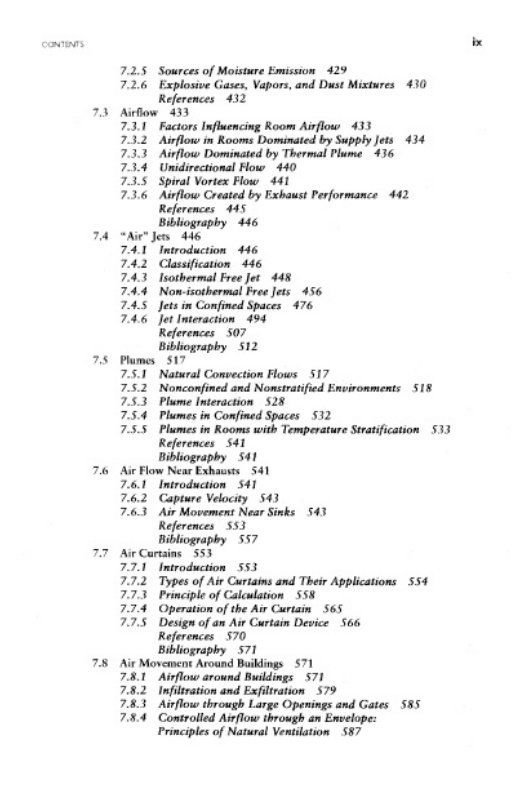 CONTENTS ix

7.2.5 Sources of Moisture Emission 429
7.2.6 Explosive Gases, Vapors, and Dust Mixtures 430
References 432
7.3 Airflow 433
7.3.1 Factors Influencing Room Airflow 433
7.3.2 Airflow in Rooms Dominated by Supply Jets 434
7.3.3 Airflow Dominated by Thermal Plume 436
7.3.4 Unidirectional Flow 440
7.3.5 Spiral Vortex Flow 441
7.3.6 Airflow Created by Exhaust Performance 442
References 445
Bibliography 446
7.4 "Air" Jets 446
7.4.1 Introduction 446
7.4.2 Classification 446
7.4.3 Isothermal Free Jet 448
7.4.4 Non-isothermal Free Jets 456
7.4.5 Jets in Confined Spaces 476
7.4.6 Jet Interaction 494
References 507
Bibliography 512
7.5 Plumes 517
7.5.1 Natural Convection Flows 517
7.5.2 Nonconfined and Nonstratified Environments 518
7.5.3 Plume Interaction 528
7.5.4 Plumes in Confined Spaces 532
7.5.5 Plumes in Rooms with Temperature Stratification 533
References 541
Bibliography 541
7.6 Air Flow Near Exhausts 541
7.6.1 Introduction 541
7.6.2 Capture Velocity 543
7.6.3 Air Movement Near Sinks 543
References 553
Bibliography 557
7.7 Air Curtains 553
7.7.1 Introduction 553
7.7.2 Types of Air Curtains and Their Applications 554
7.7.3 Principle of Calculation 558
7.7.4 Operation of the Air Curtain 565
7.7.5 Design of an Air Curtain Device 566
References 570
Bibliography 571
7.8 Air Movement Around Buildings 571
7.8.1 Airflow around Buildings 571
7.8.2 Infiltration and Exfiltration 579
7.8.3 Airflow through Large Openings and Gates 585
7.8.4 Controlled Airflow through an Envelope: Principles of Natural Ventilation 587